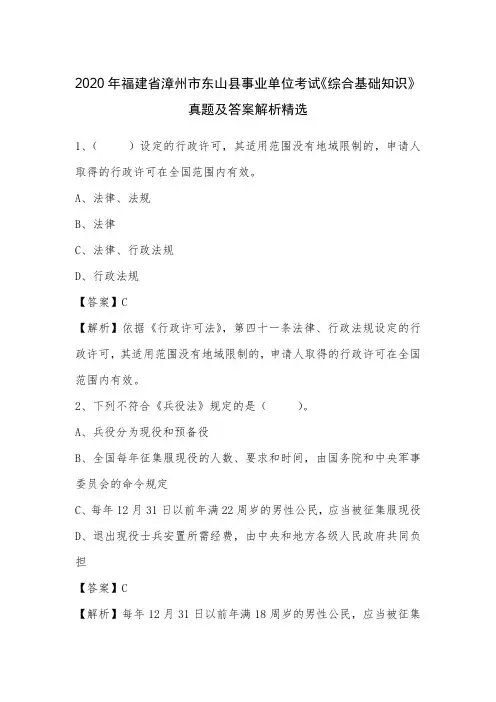 2020年福建省漳州市东山县事业单位考试《综合基础知识》真题及答案解析精选

1、（　　）设定的行政许可，其适用范围没有地域限制的，申请人取得的行政许可在全国范围内有效。

A、法律、法规

B、法律

C、法律、行政法规

D、行政法规

【答案】C

【解析】依据《行政许可法》，第四十一条法律、行政法规设定的行政许可，其适用范围没有地域限制的，申请人取得的行政许可在全国范围内有效。

2、下列不符合《兵役法》规定的是（　　）。

A、兵役分为现役和预备役

B、全国每年征集服现役的人数、要求和时间，由国务院和中央军事委员会的命令规定

C、每年12月31日以前年满22周岁的男性公民，应当被征集服现役

D、退出现役士兵安置所需经费，由中央和地方各级人民政府共同负担

【答案】C

【解析】每年12月31日以前年满18周岁的男性公民，应当被征集